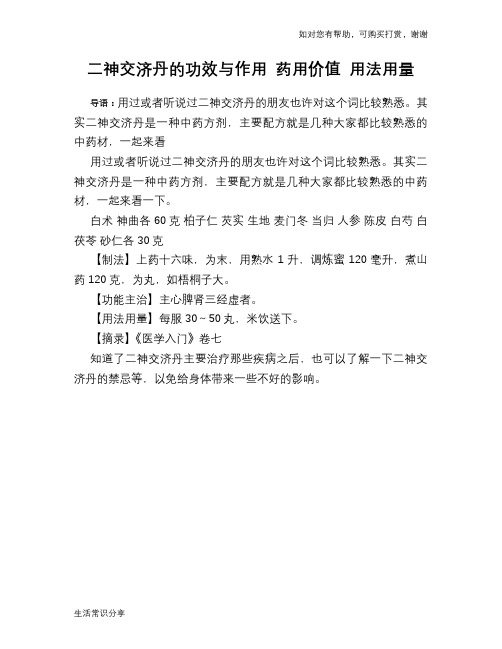 如对您有帮助，可购买打赏，谢谢

二神交济丹的功效与作用 药用价值 用法用量

导语：用过或者听说过二神交济丹的朋友也许对这个词比较熟悉。其实二神交济丹是一种中药方剂，主要配方就是几种大家都比较熟悉的中药材，一起来看

用过或者听说过二神交济丹的朋友也许对这个词比较熟悉。其实二神交济丹是一种中药方剂，主要配方就是几种大家都比较熟悉的中药材，一起来看一下。

白术 神曲各 60 克 柏子仁 芡实 生地 麦门冬 当归 人参 陈皮 白芍 白茯苓 砂仁各 30 克

【制法】上药十六味，为末，用熟水 1 升，调炼蜜 120 毫升，煮山药 120 克，为丸，如梧桐子大。

【功能主治】主心脾肾三经虚者。

【用法用量】每服 30～50 丸，米饮送下。

【摘录】《医学入门》卷七

知道了二神交济丹主要治疗那些疾病之后，也可以了解一下二神交济丹的禁忌等，以免给身体带来一些不好的影响。

生活常识分享